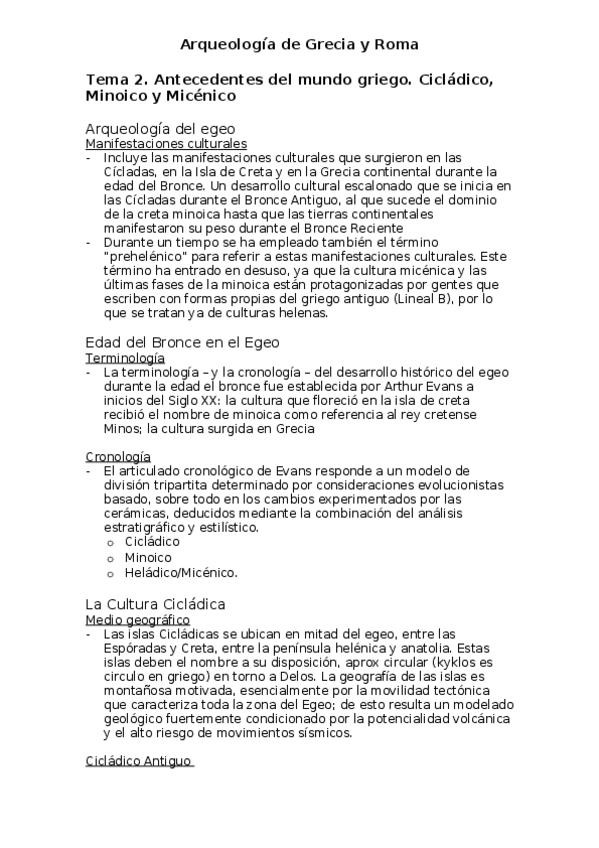 Arqueología de Grecia y Roma

Tema 2. Antecedentes del mundo griego. Cicládico, Minoico y Micénico

Arqueología del egeo
Manifestaciones culturales
- Incluye las manifestaciones culturales que surgieron en las Cícladas, en la Isla de Creta y en la Grecia continental durante la edad del Bronce. Un desarrollo cultural escalonado que se inicia en las Cícladas durante el Bronce Antiguo, al que sucede el dominio de la creta minoica hasta que las tierras continentales manifestaron su peso durante el Bronce Reciente
- Durante un tiempo se ha empleado también el término "prehelénico" para referir a estas manifestaciones culturales. Este término ha entrado en desuso, ya que la cultura micénica y las últimas fases de la minoica están protagonizadas por gentes que escriben con formas propias del griego antiguo (Lineal B), por lo que se tratan ya de culturas helenas.

Edad del Bronce en el Egeo
Terminología
- La terminología – y la cronología – del desarrollo histórico del egeo durante la edad el bronce fue establecida por Arthur Evans a inicios del Siglo XX: la cultura que floreció en la isla de creta recibió el nombre de minoica como referencia al rey cretense Minos; la cultura surgida en Grecia

Cronología
- El articulado cronológico de Evans responde a un modelo de división tripartita determinado por consideraciones evolucionistas basado, sobre todo en los cambios experimentados por las cerámicas, deducidos mediante la combinación del análisis estratigráfico y estilístico.
  o Cicládico
  o Minoico
  o Heládico/Micénico.

La Cultura Cicládica
Medio geográfico
- Las islas Cicládicas se ubican en mitad del egeo, entre las Espóradas y Creta, entre la península helénica y anatolia. Estas islas deben el nombre a su disposición, aprox circular (kyklos es circulo en griego) en torno a Delos. La geografía de las islas es montañosa motivada, esencialmente por la movilidad tectónica que caracteriza toda la zona del Egeo; de esto resulta un modelado geológico fuertemente condicionado por la potencialidad volcánica y el alto riesgo de movimientos sísmicos.

Cicládico Antiguo